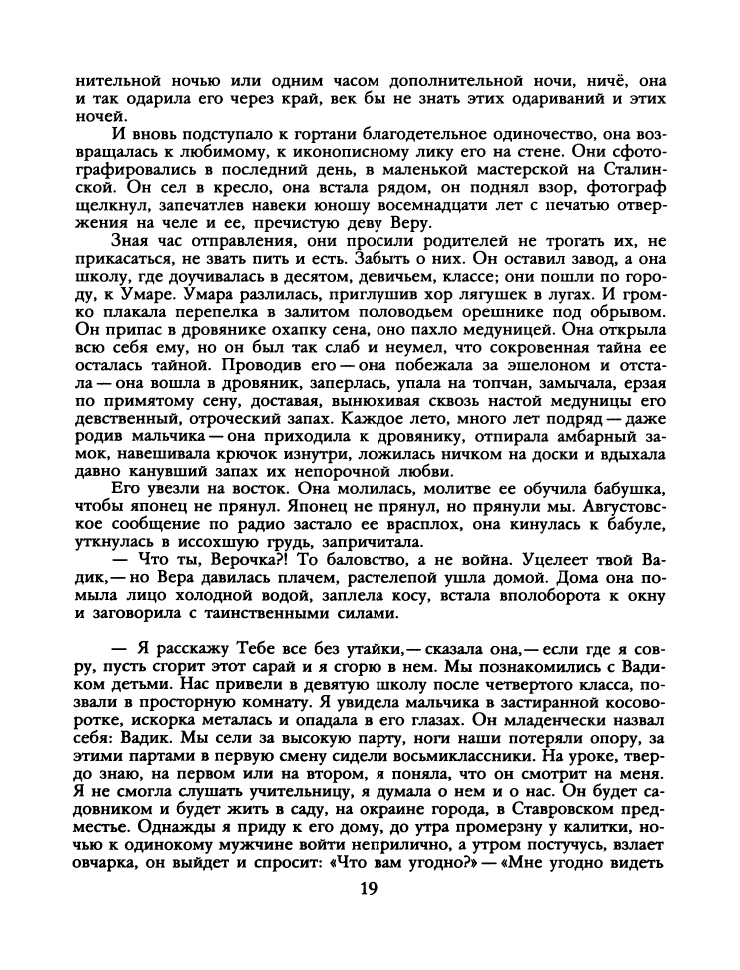 нительной ночью или одним часом дополнительной ночи, ничё, она и так одарила его через край, век бы не знать этих одариваний и этих ночей.

И вновь подступало к гортани благодетельное одиночество, она возвращалась к любимому, к иконописному лику его на стене. Они сфотографировались в последний день, в маленькой мастерской на Сталинской. Он сел в кресло, она встала рядом, он поднял взор, фотограф щелкнул, запечатлев навеки юношу восемнадцати лет с печатью отвержения на челе и ее, пречистую деву Веру.

Зная час отправления, они просили родителей не трогать их, не прикасаться, не звать пить и есть. Забыть о них. Он оставил завод, а она школу, где доучивалась в десятом, девичьем, классе; они пошли по городу, к Умаре. Умара разлилась, приглушив хор лягушек в лугах. И громко плакала перепелка в залитом половодьем орешнике под обрывом. Он припас в дровянике охапку сена, оно пахло медуницей. Она открыла всю себя ему, но он был так слаб и неумел, что сокровенная тайна ее осталась тайной. Проводив его — она побежала за эшелоном и отстала — она вошла в дровяник, заперлась, упала на топчан, замычала, ерзая по примятому сену, доставая, вынюхивая сквозь настой медуницы его девственный, отроческий запах. Каждое лето, много лет подряд — даже родив мальчика — она приходила к дровянику, отпирала амбарный замок, навешивала крючок изнутри, ложилась ничком на доски и вдыхала давно канувший запах их непорочной любви.

Его увезли на восток. Она молилась, молитве ее обучила бабушка, чтобы японец не прянул. Японец не прянул, но прянули мы. Августовское сообщение по радио застало ее врасплох, она кинулась к бабуле, уткнулась в иссохшую грудь, запричитала.

— Что ты, Верочка?! То баловство, а не война. Уцелеет твой Вадик,— но Вера давилась плачем, растелепой ушла домой. Дома она помыла лицо холодной водой, заплела косу, встала вполоборота к окну и заговорила с таинственными силами.

— Я расскажу Тебе все без утайки,— сказала она,— если где я совру, пусть сгорит этот сарай и я сгорю в нем. Мы познакомились с Вадиком детьми. Нас привели в девятую школу после четвертого класса, позвали в просторную комнату. Я увидела мальчика в застиранной косоворотке, искорка металась и опадала в его глазах. Он младенчески назвал себя: Вадик. Мы сели за высокую парту, ноги наши потеряли опору, за этими партами в первую смену сидели восьмиклассники. На уроке, твердо знаю, на первом или на втором, я поняла, что он смотрит на меня. Я не смогла слушать учительницу, я думала о нем и о нас. Он будет садовником и будет жить в саду, на окраине города, в Ставровском предместье. Однажды я приду к его дому, до утра промерзну у калитки, ночью к одинокому мужчине войти неприлично, а утром постучусь, взлает овчарка, он выйдет и спросит: «Что вам угодно?» — «Мне угодно видеть

19